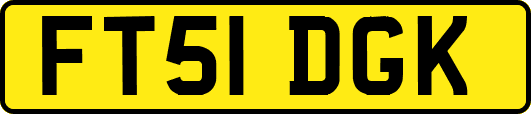 FT51 DGK